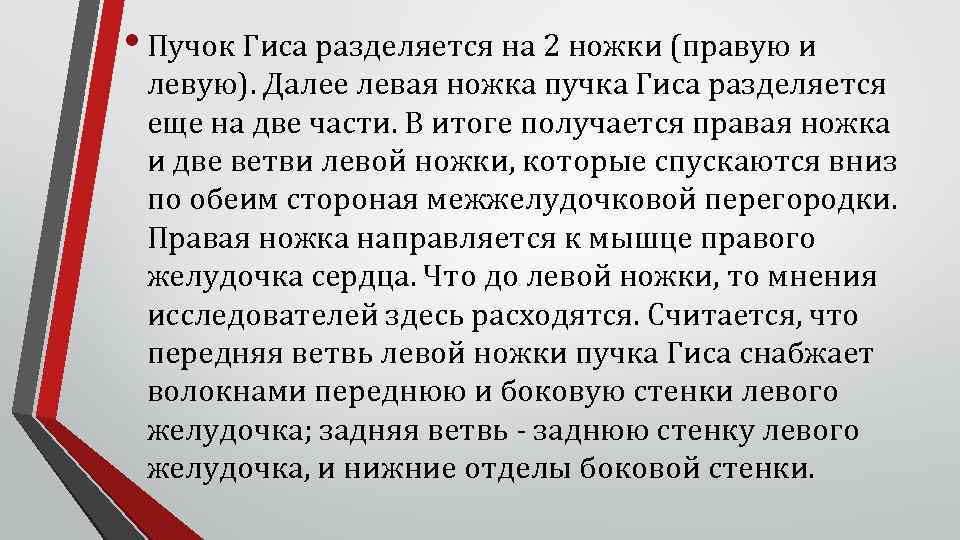 • Пучок Гиса разделяется на 2 ножки (правую и левую). Далее левая ножка пучка Гиса разделяется еще на две части. В итоге получается правая ножка и две ветви левой ножки, которые спускаются вниз по обеим стороная межжелудочковой перегородки. Правая ножка направляется к мышце правого желудочка сердца. Что до левой ножки, то мнения исследователей здесь расходятся. Считается, что передняя ветвь левой ножки пучка Гиса снабжает волокнами переднюю и боковую стенки левого желудочка; задняя ветвь - заднюю стенку левого желудочка, и нижние отделы боковой стенки.